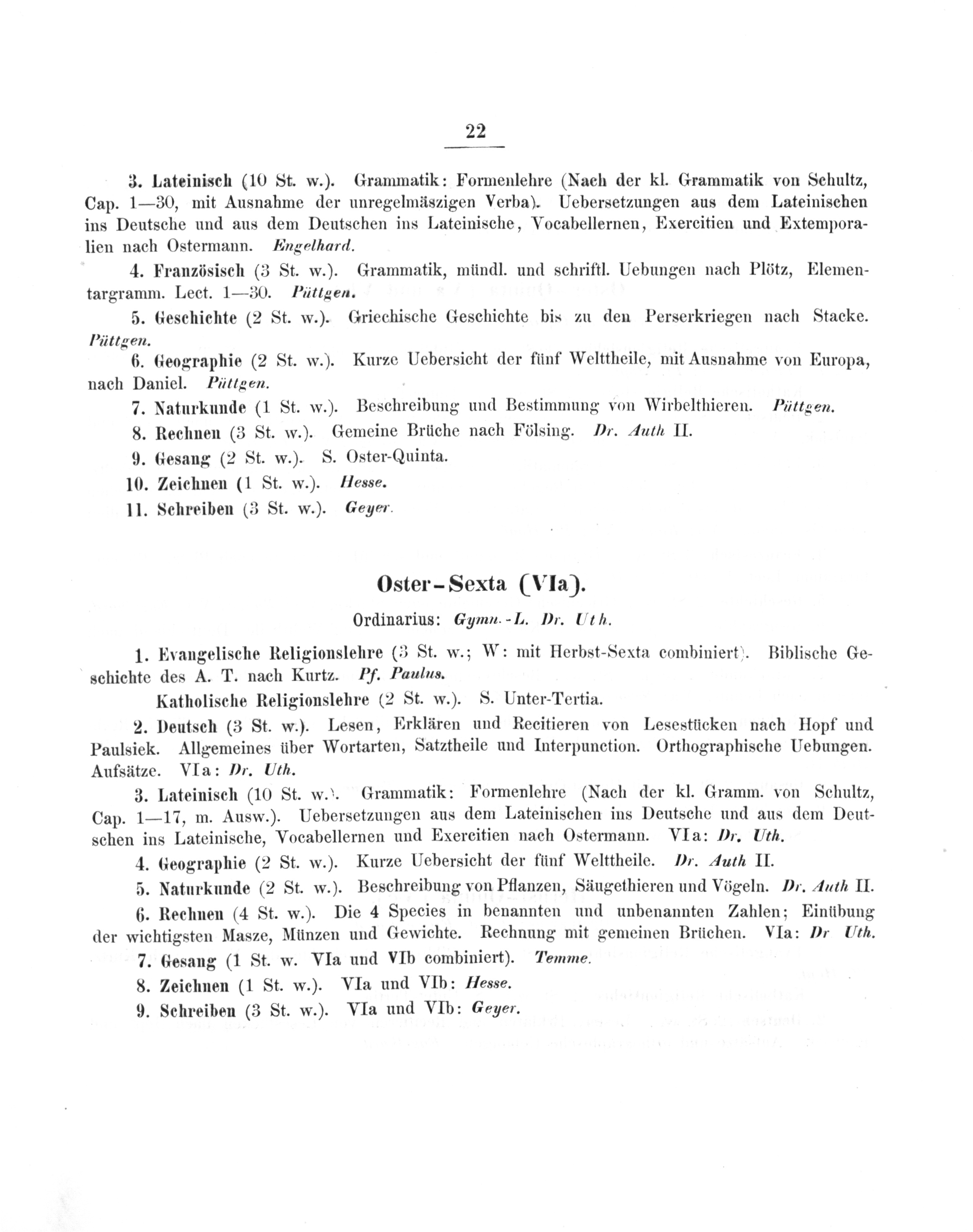 22

3. Lateinisch (10 St. w.). Grammatik: Formenlehre (Nach der kl. Grammatik von Schultz, Cap. 1—30, mit Ausnahme der unregelmäszigen Verba). Uebersetzungen aus dem Lateinischen ins Deutsche und aus dem Deutschen ins Lateinische, Vocabellernen, Exercitien und Extemporalien nach Ostermann. Engelhard.

4. Französisch (3 St. w.). Grammatik, mündl. und schriftl. Uebungen nach Plötz, Elementargramm. Lect. 1—30. Püttgen.

5. Geschichte (2 St. w.). Griechische Geschichte bis zu den Perserkriegen nach Stacke. Püttgen.

6. Geographie (2 St. w.). Kurze Uebersicht der fünf Welttheile, mit Ausnahme von Europa, nach Daniel. Püttgen.

7. Naturkunde (1 St. w.). Beschreibung und Bestimmung von Wirbelthieren. Püttgen.

8. Rechnen (3 St. w.). Gemeine Brüche nach Fölsing. Dr. Auth II.

9. Gesang (2 St. w.). S. Oster-Quinta.

10. Zeichnen (1 St. w.). Hesse.

11. Schreiben (3 St. w.). Geyer.

Oster-Sexta (VIa).

Ordinarius: Gymn.-L. Dr. Uth.

1. Evangelische Religionslehre (3 St. w.; W: mit Herbst-Sexta combiniert). Biblische Geschichte des A. T. nach Kurtz. Pf. Paulus.

Katholische Religionslehre (2 St. w.). S. Unter-Tertia.

2. Deutsch (3 St. w.). Lesen, Erklären und Recitieren von Lesestücken nach Hopf und Paulsiek. Allgemeines über Wortarten, Satztheile und Interpunction. Orthographische Uebungen. Aufsätze. VIa: Dr. Uth.

3. Lateinisch (10 St. w.). Grammatik: Formenlehre (Nach der kl. Gramm. von Schultz, Cap. 1—17, m. Ausw.). Uebersetzungen aus dem Lateinischen ins Deutsche und aus dem Deutschen ins Lateinische, Vocabellernen und Exercitien nach Ostermann. VIa: Dr. Uth.

4. Geographie (2 St. w.). Kurze Uebersicht der fünf Welttheile. Dr. Auth II.

5. Naturkunde (2 St. w.). Beschreibung von Pflanzen, Säugethieren und Vögeln. Dr. Auth II.

6. Rechnen (4 St. w.). Die 4 Species in benannten und unbenannten Zahlen; Einübung der wichtigsten Masze, Münzen und Gewichte. Rechnung mit gemeinen Brüchen. VIa: Dr Uth.

7. Gesang (1 St. w. VIa und VIb combiniert). Temme.

8. Zeichnen (1 St. w.). VIa und VIb: Hesse.

9. Schreiben (3 St. w.). VIa und VIb: Geyer.